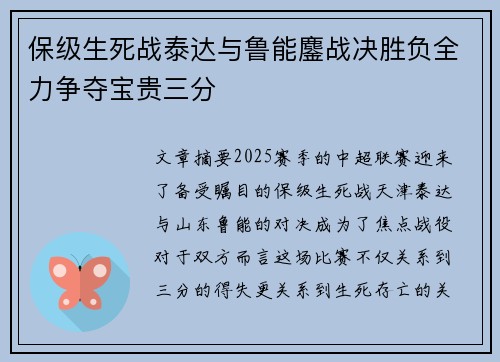 保级生死战泰达与鲁能鏖战决胜负全力争夺宝贵三分

文章摘要2025赛季的中超联赛迎来了备受瞩目的保级生死战天津泰达与山东鲁能的对决成为了焦点战役对于双方而言这场比赛不仅关系到三分的得失更关系到生死存亡的关